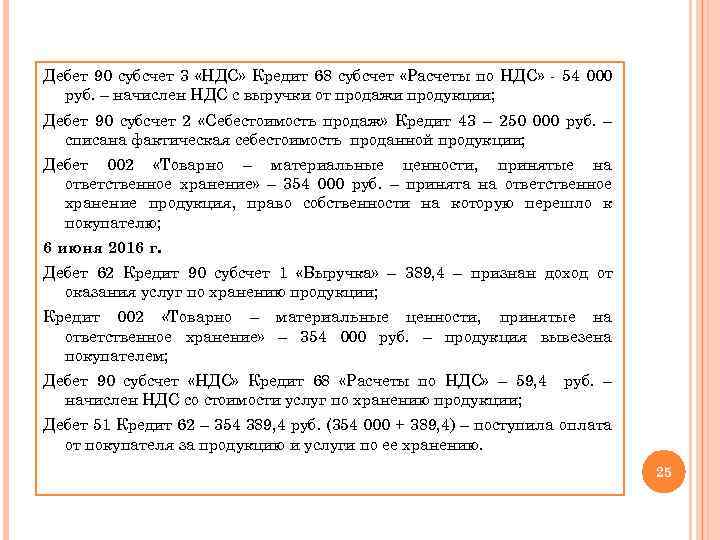 Дебет 90 субсчет 3 «НДС» Кредит 68 субсчет «Расчеты по НДС» - 54 000 руб. – начислен НДС с выручки от продажи продукции;

Дебет 90 субсчет 2 «Себестоимость продаж» Кредит 43 – 250 000 руб. – списана фактическая себестоимость проданной продукции;

Дебет 002 «Товарно – материальные ценности, принятые на ответственное хранение» – 354 000 руб. – принята на ответственное хранение продукция, право собственности на которую перешло к покупателю;

6 июня 2016 г.

Дебет 62 Кредит 90 субсчет 1 «Выручка» – 389,4 – признан доход от оказания услуг по хранению продукции;

Кредит 002 «Товарно – материальные ценности, принятые на ответственное хранение» – 354 000 руб. – продукция вывезена покупателем;

Дебет 90 субсчет «НДС» Кредит 68 «Расчеты по НДС» – 59,4 руб. – начислен НДС со стоимости услуг по хранению продукции;

Дебет 51 Кредит 62 – 354 389,4 руб. (354 000 + 389,4) – поступила оплата от покупателя за продукцию и услуги по ее хранению.

25